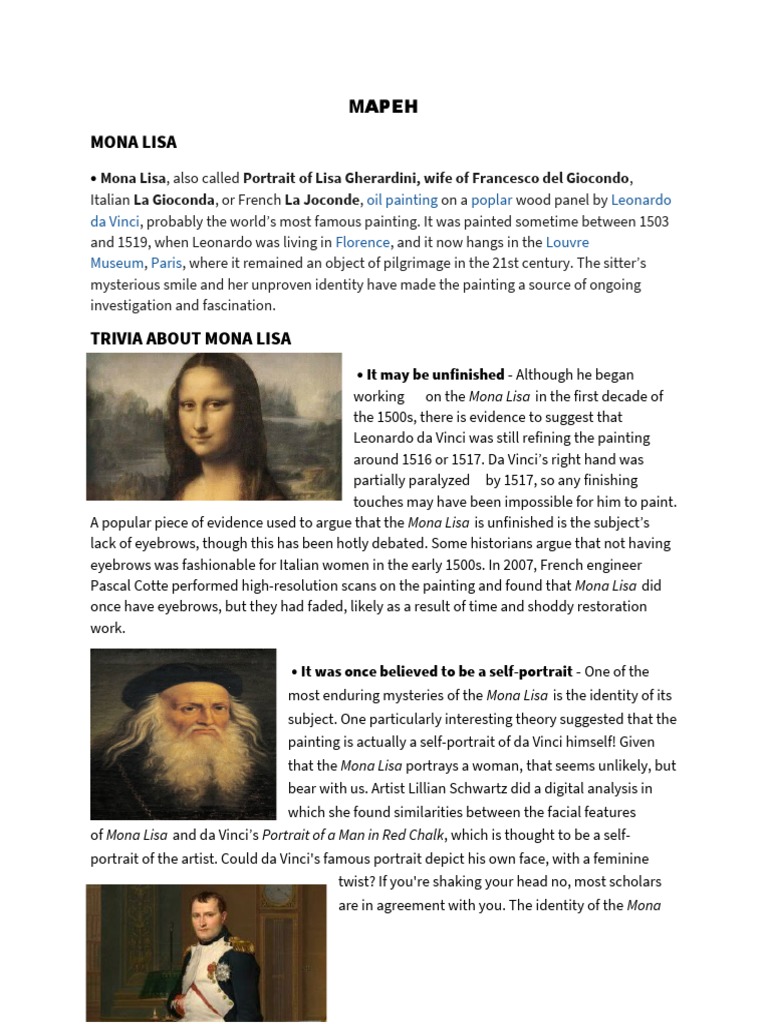 MAPEH

MONA LISA

• Mona Lisa, also called Portrait of Lisa Gherardini, wife of Francesco del Giocondo, Italian La Gioconda, or French La Joconde, oil painting on a poplar wood panel by Leonardo da Vinci, probably the world's most famous painting. It was painted sometime between 1503 and 1519, when Leonardo was living in Florence, and it now hangs in the Louvre Museum, Paris, where it remained an object of pilgrimage in the 21st century. The sitter's mysterious smile and her unproven identity have made the painting a source of ongoing investigation and fascination.

TRIVIA ABOUT MONA LISA

• It may be unfinished - Although he began working on the Mona Lisa in the first decade of the 1500s, there is evidence to suggest that Leonardo da Vinci was still refining the painting around 1516 or 1517. Da Vinci's right hand was partially paralyzed by 1517, so any finishing touches may have been impossible for him to paint. A popular piece of evidence used to argue that the Mona Lisa is unfinished is the subject's lack of eyebrows, though this has been hotly debated. Some historians argue that not having eyebrows was fashionable for Italian women in the early 1500s. In 2007, French engineer Pascal Cotte performed high-resolution scans on the painting and found that Mona Lisa did once have eyebrows, but they had faded, likely as a result of time and shoddy restoration work.

• It was once believed to be a self-portrait - One of the most enduring mysteries of the Mona Lisa is the identity of its subject. One particularly interesting theory suggested that the painting is actually a self-portrait of da Vinci himself! Given that the Mona Lisa portrays a woman, that seems unlikely, but bear with us. Artist Lillian Schwartz did a digital analysis in which she found similarities between the facial features of Mona Lisa and da Vinci's Portrait of a Man in Red Chalk, which is thought to be a self-portrait of the artist. Could da Vinci's famous portrait depict his own face, with a feminine twist? If you're shaking your head no, most scholars are in agreement with you. The identity of the Mona